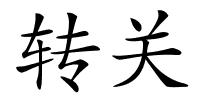 转关